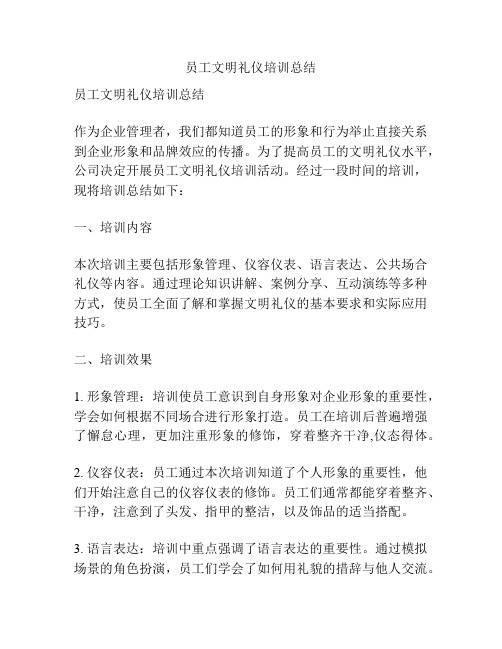 员工文明礼仪培训总结

员工文明礼仪培训总结

作为企业管理者，我们都知道员工的形象和行为举止直接关系到企业形象和品牌效应的传播。为了提高员工的文明礼仪水平，公司决定开展员工文明礼仪培训活动。经过一段时间的培训，现将培训总结如下：

一、培训内容

本次培训主要包括形象管理、仪容仪表、语言表达、公共场合礼仪等内容。通过理论知识讲解、案例分享、互动演练等多种方式，使员工全面了解和掌握文明礼仪的基本要求和实际应用技巧。

二、培训效果

1. 形象管理：培训使员工意识到自身形象对企业形象的重要性，学会如何根据不同场合进行形象打造。员工在培训后普遍增强了懈怠心理，更加注重形象的修饰，穿着整齐干净,仪态得体。

2. 仪容仪表：员工通过本次培训知道了个人形象的重要性，他们开始注意自己的仪容仪表的修饰。员工们通常都能穿着整齐、干净，注意到了头发、指甲的整洁，以及饰品的适当搭配。

3. 语言表达：培训中重点强调了语言表达的重要性。通过模拟场景的角色扮演，员工们学会了如何用礼貌的措辞与他人交流。